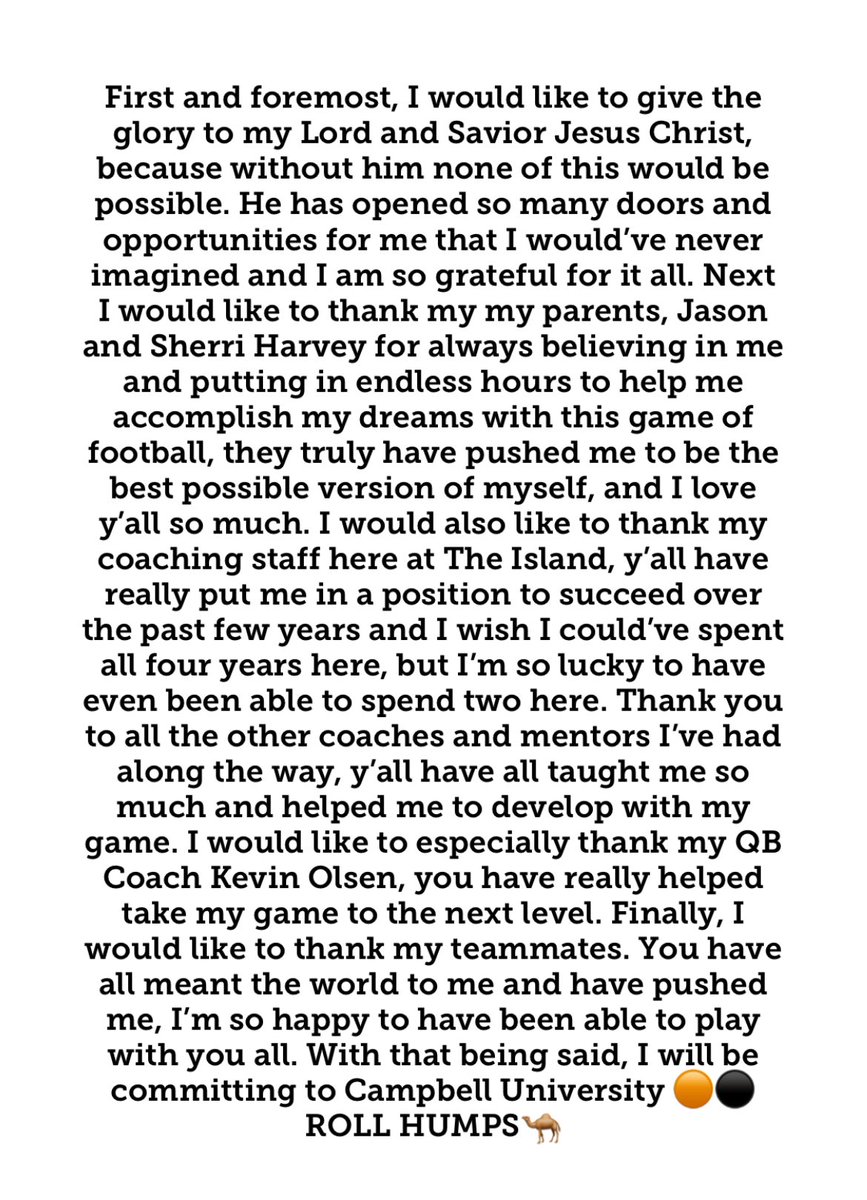 First and foremost, I would like to give the glory to my Lord and Savior Jesus Christ, because without him none of this would be possible. He has opened so many doors and opportunities for me that I would've never imagined and I am so grateful for it all. Next I would like to thank my my parents, Jason and Sherri Harvey for always believing in me and putting in endless hours to help me accomplish my dreams with this game of football, they truly have pushed me to be the best possible version of myself, and I love y'all so much. I would also like to thank my coaching staff here at The Island, y'all have really put me in a position to succeed over the past few years and I wish I could've spent all four years here, but I'm so lucky to have even been able to spend two here. Thank you to all the other coaches and mentors I've had along the way, y'all have all taught me so much and helped me to develop with my game. I would like to especially thank my QB Coach Kevin Olsen, you have really helped take my game to the next level. Finally, I would like to thank my teammates. You have all meant the world to me and have pushed me, I'm so happy to have been able to play with you all. With that being said, I will be committing to Campbell University 🟠⚫
ROLL HUMPS🐪